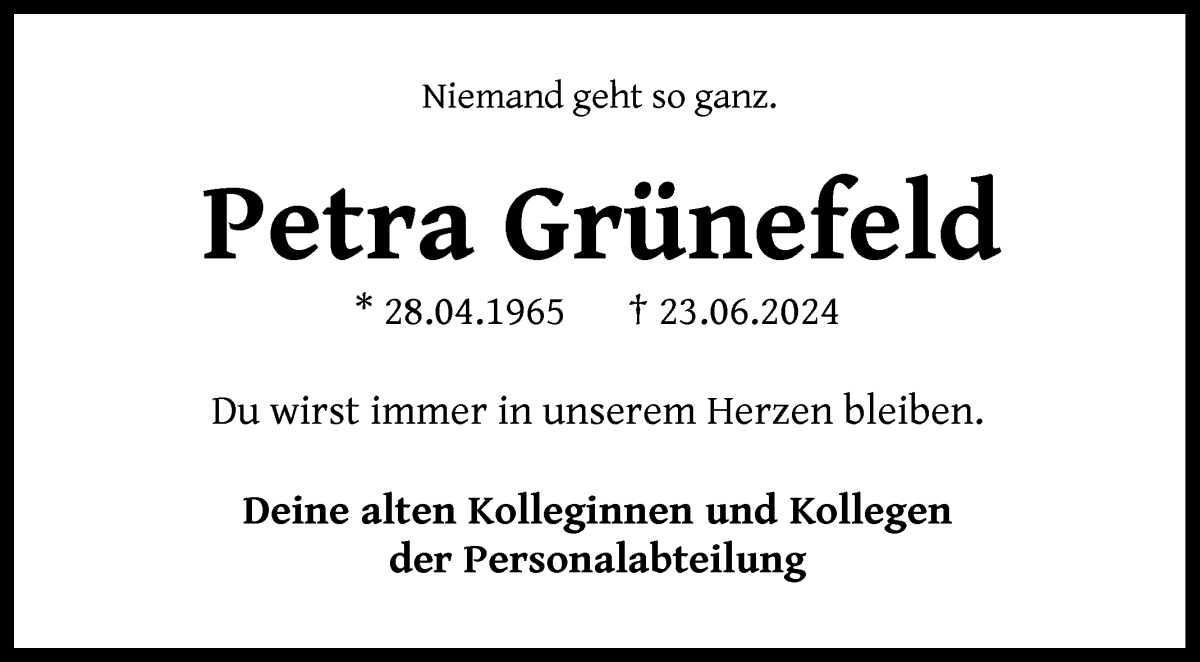 Niemand geht so ganz.

Petra Grünefeld

* 28.04.1965 † 23.06.2024

Du wirst immer in unserem Herzen bleiben.

Deine alten Kolleginnen und Kollegen der Personalabteilung